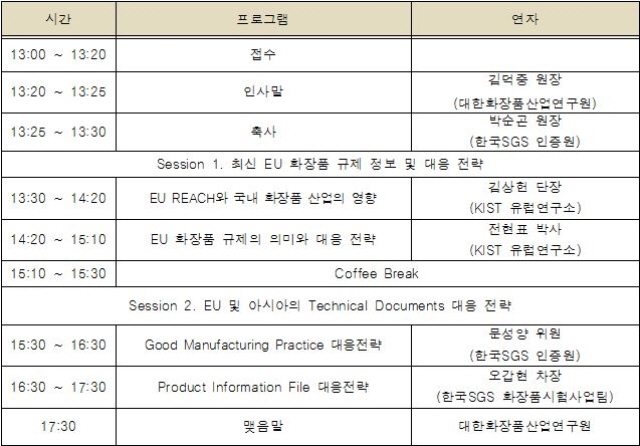 | 시간 | 프로그램 | 연자 |
|---|---|---|
| 13:00 ~ 13:20 | 접수 | |
| 13:20 ~ 13:25 | 인사말 | 김덕중 원장 (대한화장품산업연구원) |
| 13:25 ~ 13:30 | 축사 | 박순곤 원장 (한국SGS 인증원) |
| Session 1. 최신 EU 화장품 규제 정보 및 대응 전략 | | |
| 13:30 ~ 14:20 | EU REACH와 국내 화장품 산업의 영향 | 김상헌 단장 (KIST 유럽연구소) |
| 14:20 ~ 15:10 | EU 화장품 규제의 의미와 대응 전략 | 전현표 박사 (KIST 유럽연구소) |
| 15:10 ~ 15:30 | Coffee Break | |
| Session 2. EU 및 아시아의 Technical Documents 대응 전략 | | |
| 15:30 ~ 16:30 | Good Manufacturing Practice 대응전략 | 문성양 위원 (한국SGS 인증원) |
| 16:30 ~ 17:30 | Product Information File 대응전략 | 오갑현 차장 (한국SGS 화장품시험사업팀) |
| 17:30 | 맺음말 | 대한화장품산업연구원 |